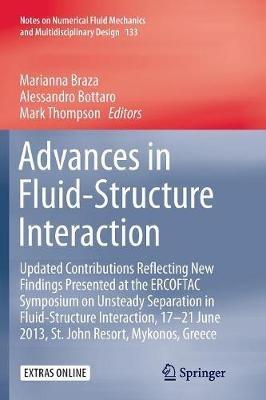 Notes on Numerical Fluid Mechanics and Multidisciplinary Design 133

Marianna Braza
Alessandro Bottaro
Mark Thompson Editors

Advances in Fluid-Structure Interaction

Updated Contributions Reflecting New Findings Presented at the ERCOFTAC Symposium on Unsteady Separation in Fluid-Structure Interaction, 17–21 June 2013, St. John Resort, Mykonos, Greece

EXTRAS ONLINE

Springer